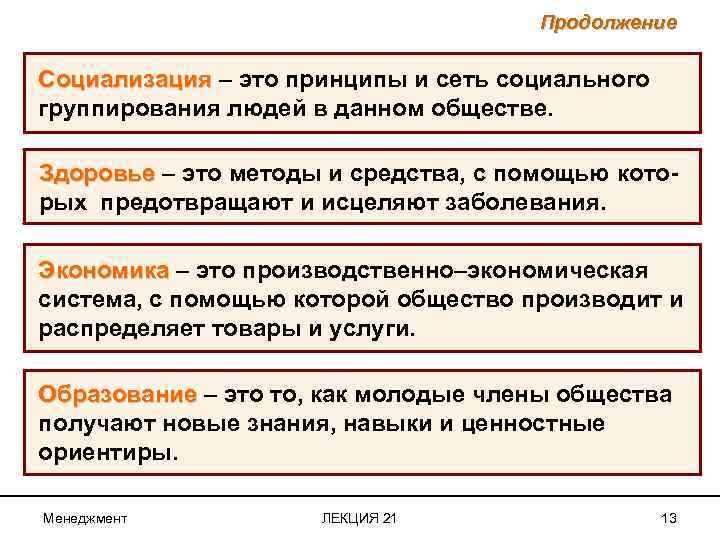 Продолжение

Социализация – это принципы и сеть социального группирования людей в данном обществе.

Здоровье – это методы и средства, с помощью которых предотвращают и исцеляют заболевания.

Экономика – это производственно–экономическая система, с помощью которой общество производит и распределяет товары и услуги.

Образование – это то, как молодые члены общества получают новые знания, навыки и ценностные ориентиры.

Менеджмент

ЛЕКЦИЯ 21

13